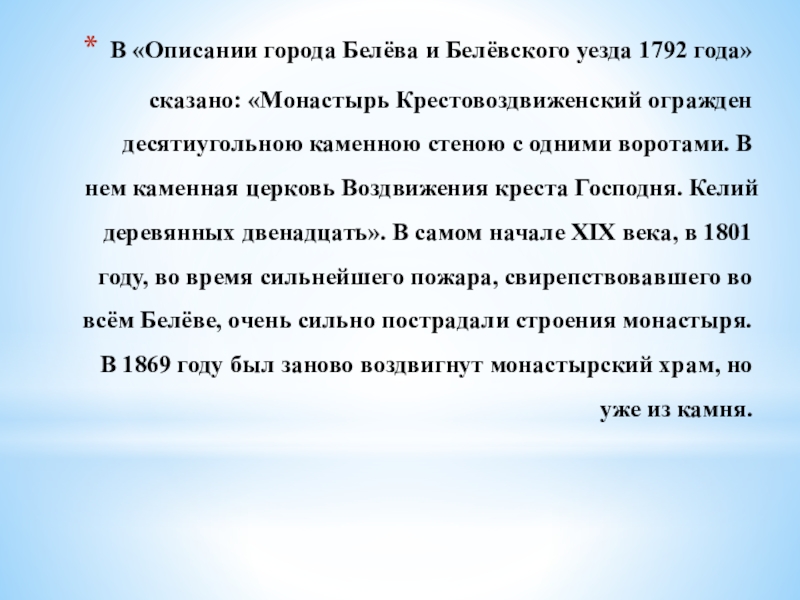 * В «Описании города Белёва и Белёвского уезда 1792 года» сказано: «Монастырь Крестовоздвиженский огражден десятиугольною каменною стеною с одними воротами. В нем каменная церковь Воздвижения креста Господня. Келий деревянных двенадцать». В самом начале XIX века, в 1801 году, во время сильнейшего пожара, свирепствовавшего во всём Белёве, очень сильно пострадали строения монастыря. В 1869 году был заново воздвигнут монастырский храм, но уже из камня.